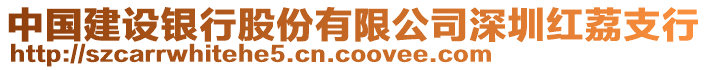 中国建设银行股份有限公司深圳红荔支行
http://szcarrwhitehe5.cn.coovee.com